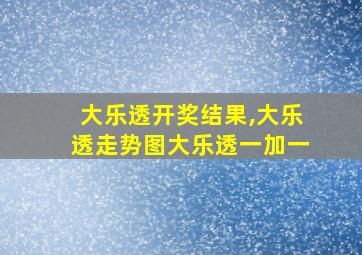 大乐透开奖结果,大乐透走势图大乐透一加一